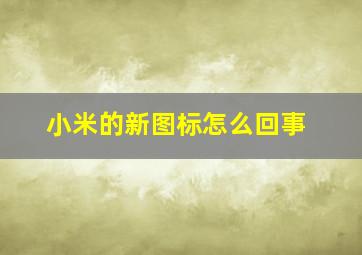 小米的新图标怎么回事